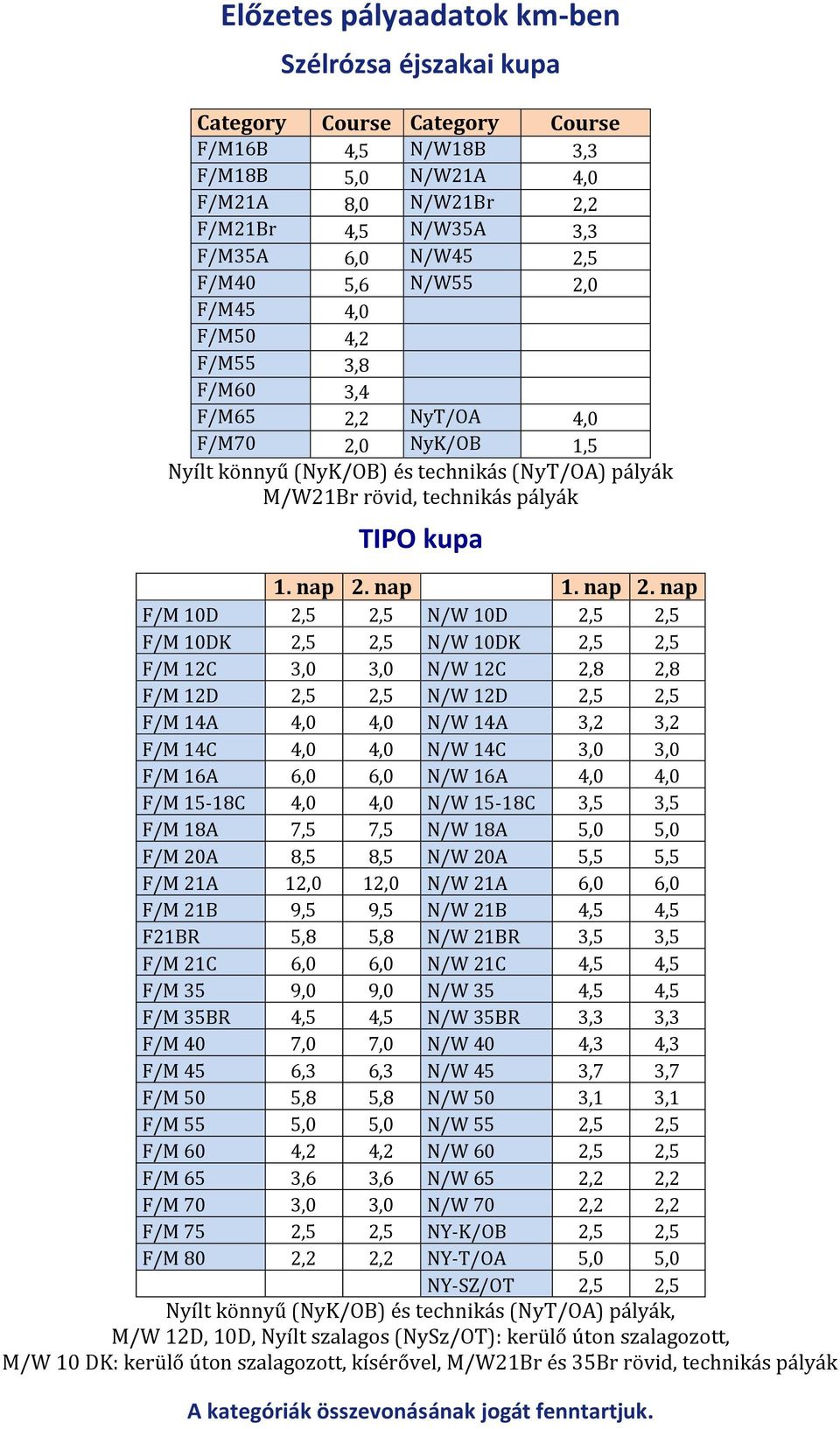 Előzetes pályaadatok km-ben

Szélrózsa éjszakai kupa

| Category | Course | Category | Course |
|---|---|---|---|
| F/M16B | 4,5 | N/W18B | 3,3 |
| F/M18B | 5,0 | N/W21A | 4,0 |
| F/M21A | 8,0 | N/W21Br | 2,2 |
| F/M21Br | 4,5 | N/W35A | 3,3 |
| F/M35A | 6,0 | N/W45 | 2,5 |
| F/M40 | 5,6 | N/W55 | 2,0 |
| F/M45 | 4,0 | | |
| F/M50 | 4,2 | | |
| F/M55 | 3,8 | | |
| F/M60 | 3,4 | | |
| F/M65 | 2,2 | NyT/OA | 4,0 |
| F/M70 | 2,0 | NyK/OB | 1,5 |

Nyílt könnyű (NyK/OB) és technikás (NyT/OA) pályák
M/W21Br rövid, technikás pályák

TIPO kupa

| | 1. nap | 2. nap | | 1. nap | 2. nap |
|---|---|---|---|---|---|
| F/M 10D | 2,5 | 2,5 | N/W 10D | 2,5 | 2,5 |
| F/M 10DK | 2,5 | 2,5 | N/W 10DK | 2,5 | 2,5 |
| F/M 12C | 3,0 | 3,0 | N/W 12C | 2,8 | 2,8 |
| F/M 12D | 2,5 | 2,5 | N/W 12D | 2,5 | 2,5 |
| F/M 14A | 4,0 | 4,0 | N/W 14A | 3,2 | 3,2 |
| F/M 14C | 4,0 | 4,0 | N/W 14C | 3,0 | 3,0 |
| F/M 16A | 6,0 | 6,0 | N/W 16A | 4,0 | 4,0 |
| F/M 15-18C | 4,0 | 4,0 | N/W 15-18C | 3,5 | 3,5 |
| F/M 18A | 7,5 | 7,5 | N/W 18A | 5,0 | 5,0 |
| F/M 20A | 8,5 | 8,5 | N/W 20A | 5,5 | 5,5 |
| F/M 21A | 12,0 | 12,0 | N/W 21A | 6,0 | 6,0 |
| F/M 21B | 9,5 | 9,5 | N/W 21B | 4,5 | 4,5 |
| F21BR | 5,8 | 5,8 | N/W 21BR | 3,5 | 3,5 |
| F/M 21C | 6,0 | 6,0 | N/W 21C | 4,5 | 4,5 |
| F/M 35 | 9,0 | 9,0 | N/W 35 | 4,5 | 4,5 |
| F/M 35BR | 4,5 | 4,5 | N/W 35BR | 3,3 | 3,3 |
| F/M 40 | 7,0 | 7,0 | N/W 40 | 4,3 | 4,3 |
| F/M 45 | 6,3 | 6,3 | N/W 45 | 3,7 | 3,7 |
| F/M 50 | 5,8 | 5,8 | N/W 50 | 3,1 | 3,1 |
| F/M 55 | 5,0 | 5,0 | N/W 55 | 2,5 | 2,5 |
| F/M 60 | 4,2 | 4,2 | N/W 60 | 2,5 | 2,5 |
| F/M 65 | 3,6 | 3,6 | N/W 65 | 2,2 | 2,2 |
| F/M 70 | 3,0 | 3,0 | N/W 70 | 2,2 | 2,2 |
| F/M 75 | 2,5 | 2,5 | NY-K/OB | 2,5 | 2,5 |
| F/M 80 | 2,2 | 2,2 | NY-T/OA | 5,0 | 5,0 |
| | | | NY-SZ/OT | 2,5 | 2,5 |

Nyílt könnyű (NyK/OB) és technikás (NyT/OA) pályák,
M/W 12D, 10D, Nyílt szalagos (NySz/OT): kerülő úton szalagozott,
M/W 10 DK: kerülő úton szalagozott, kísérővel, M/W21Br és 35Br rövid, technikás pályák

A kategóriák összevonásának jogát fenntartjuk.